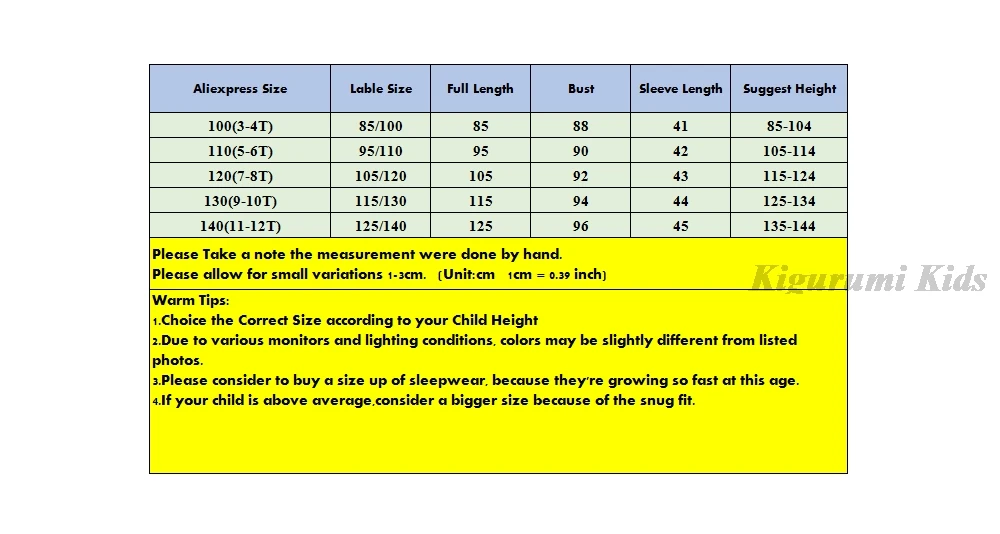 | Aliexpress Size | Lable Size | Full Length | Bust | Sleeve Length | Suggest Height |
|---|---|---|---|---|---|
| 100(3-4T) | 85/100 | 85 | 88 | 41 | 85-104 |
| 110(5-6T) | 95/110 | 95 | 90 | 42 | 105-114 |
| 120(7-8T) | 105/120 | 105 | 92 | 43 | 115-124 |
| 130(9-10T) | 115/130 | 115 | 94 | 44 | 125-134 |
| 140(11-12T) | 125/140 | 125 | 96 | 45 | 135-144 |

Please Take a note the measurement were done by hand.
Please allow for small variations 1-3cm. (Unit:cm 1cm = 0.39 inch)

Kigurumi Kids

Warm Tips:
1.Choice the Correct Size according to your Child Height
2.Due to various monitors and lighting conditions, colors may be slightly different from listed photos.
3.Please consider to buy a size up of sleepwear, because they're growing so fast at this age.
4.If your child is above average,consider a bigger size because of the snug fit.